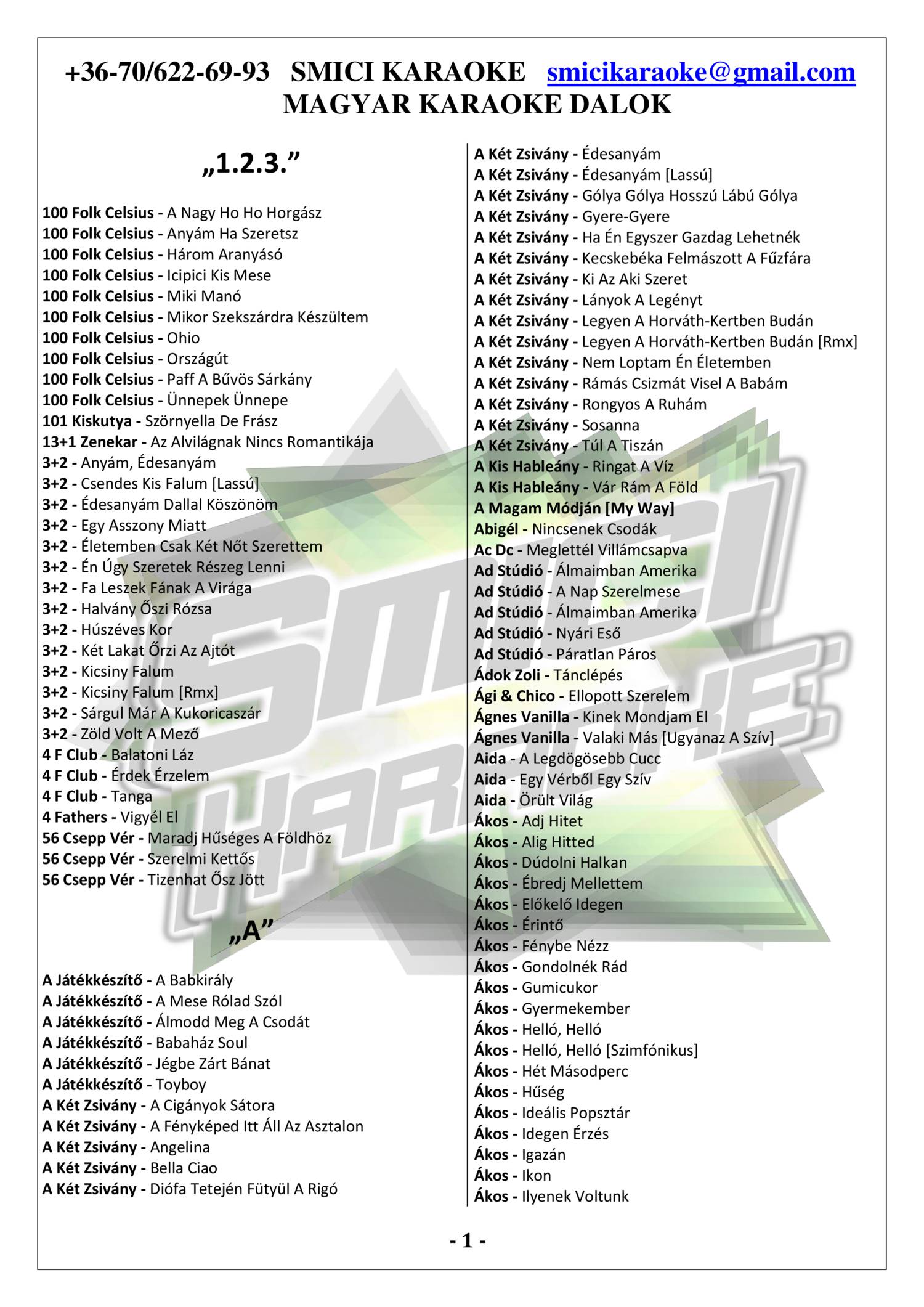 +36-70/622-69-93 SMICI KARAOKE smicikaraoke@gmail.com
MAGYAR KARAOKE DALOK

„1.2.3.”

100 Folk Celsius - A Nagy Ho Ho Horgász
100 Folk Celsius - Anyám Ha Szeretsz
100 Folk Celsius - Három Aranyásó
100 Folk Celsius - Icipici Kis Mese
100 Folk Celsius - Miki Manó
100 Folk Celsius - Mikor Szekszárdra Készültem
100 Folk Celsius - Ohio
100 Folk Celsius - Országút
100 Folk Celsius - Paff A Bűvös Sárkány
100 Folk Celsius - Ünnepek Ünnepe
101 Kiskutya - Szörnyella De Frász
13+1 Zenekar - Az Alvilágnak Nincs Romantikája
3+2 - Anyám, Édesanyám
3+2 - Csendes Kis Falum [Lassú]
3+2 - Édesanyám Dallal Köszönöm
3+2 - Egy Asszony Miatt
3+2 - Életemben Csak Két Nőt Szerettem
3+2 - Én Úgy Szeretek Részeg Lenni
3+2 - Fa Leszek Fának A Virága
3+2 - Halvány Őszi Rózsa
3+2 - Húszéves Kor
3+2 - Két Lakat Őrzi Az Ajtót
3+2 - Kicsiny Falum
3+2 - Kicsiny Falum [Rmx]
3+2 - Sárgul Már A Kukoricaszár
3+2 - Zöld Volt A Mező
4 F Club - Balatoni Láz
4 F Club - Érdek Érzelem
4 F Club - Tanga
4 Fathers - Vigyél El
56 Csepp Vér - Maradj Hűséges A Földhöz
56 Csepp Vér - Szerelmi Kettős
56 Csepp Vér - Tizenhat Ősz Jött

„A”

A Játékkészítő - A Babkirály
A Játékkészítő - A Mese Rólad Szól
A Játékkészítő - Álmodd Meg A Csodát
A Játékkészítő - Babaház Soul
A Játékkészítő - Jégbe Zárt Bánat
A Játékkészítő - Toyboy
A Két Zsivány - A Cigányok Sátora
A Két Zsivány - A Fényképed Itt Áll Az Asztalon
A Két Zsivány - Angelina
A Két Zsivány - Bella Ciao
A Két Zsivány - Diófa Tetején Fütyül A Rigó
A Két Zsivány - Édesanyám
A Két Zsivány - Édesanyám [Lassú]
A Két Zsivány - Gólya Gólya Hosszú Lábú Gólya
A Két Zsivány - Gyere-Gyere
A Két Zsivány - Ha Én Egyszer Gazdag Lehetnék
A Két Zsivány - Kecskebéka Felmászott A Fűzfára
A Két Zsivány - Ki Az Aki Szeret
A Két Zsivány - Lányok A Legényt
A Két Zsivány - Legyen A Horváth-Kertben Budán
A Két Zsivány - Legyen A Horváth-Kertben Budán [Rmx]
A Két Zsivány - Nem Loptam Én Életemben
A Két Zsivány - Rámás Csizmát Visel A Babám
A Két Zsivány - Rongyos A Ruhám
A Két Zsivány - Sosanna
A Két Zsivány - Túl A Tiszán
A Kis Hableány - Ringat A Víz
A Kis Hableány - Vár Rám A Föld
A Magam Módján [My Way]
Abigél - Nincsenek Csodák
Ac Dc - Meglettél Villámcsapva
Ad Stúdió - Álmaimban Amerika
Ad Stúdió - A Nap Szerelmese
Ad Stúdió - Álmaimban Amerika
Ad Stúdió - Nyári Eső
Ad Stúdió - Páratlan Páros
Ádok Zoli - Tánclépés
Ági & Chico - Ellopott Szerelem
Ágnes Vanilla - Kinek Mondjam El
Ágnes Vanilla - Valaki Más [Ugyanaz A Szív]
Aida - A Legdögösebb Cucc
Aida - Egy Vérből Egy Szív
Aida - Örült Világ
Ákos - Adj Hitet
Ákos - Alig Hitted
Ákos - Dúdolni Halkan
Ákos - Ébredj Mellettem
Ákos - Előkelő Idegen
Ákos - Érintő
Ákos - Fénybe Nézz
Ákos - Gondolnék Rád
Ákos - Gumicukor
Ákos - Gyermekember
Ákos - Helló, Helló
Ákos - Helló, Helló [Szimfónikus]
Ákos - Hét Másodperc
Ákos - Hűség
Ákos - Ideális Popsztár
Ákos - Idegen Érzés
Ákos - Igazán
Ákos - Ikon
Ákos - Ilyenek Voltunk

- 1 -